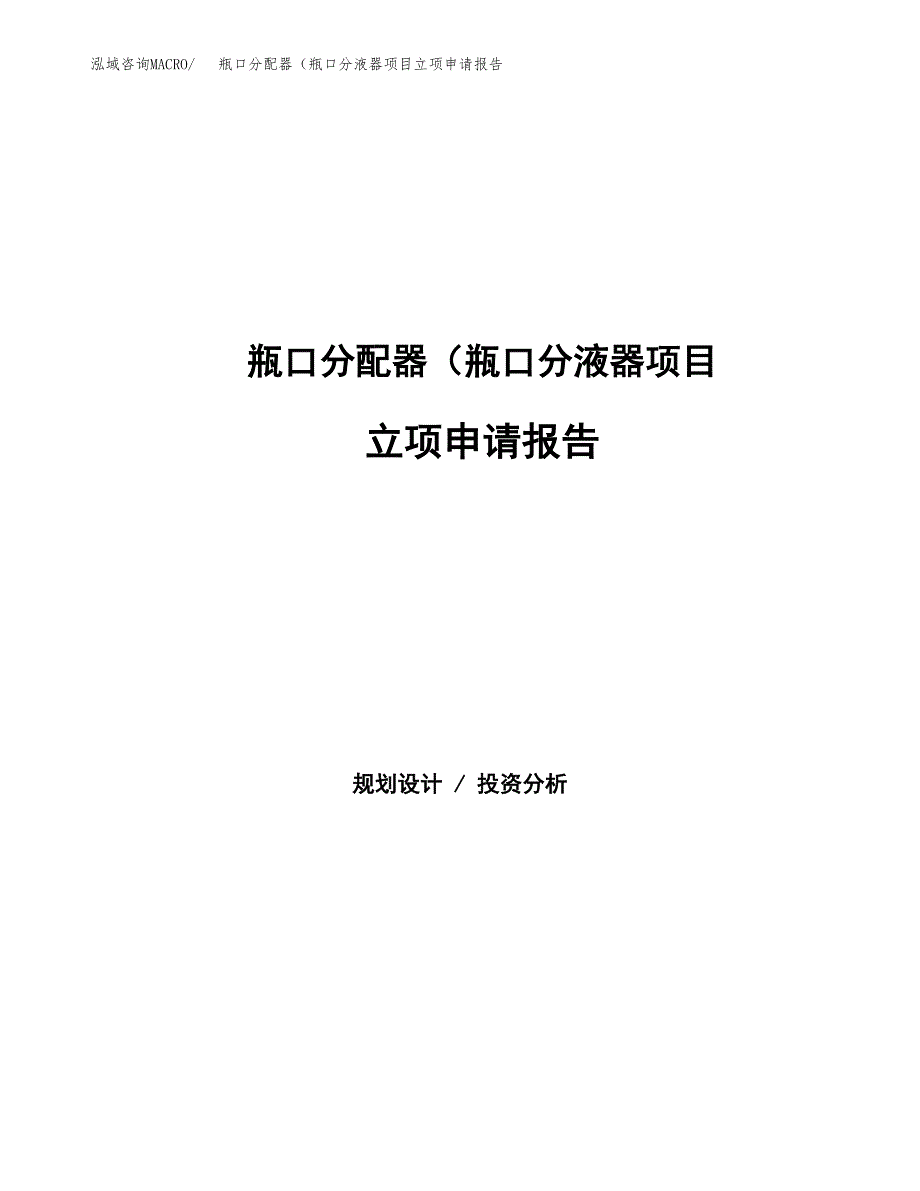 泓域咨询MACRO/　瓶口分配器（瓶口分液器项目立项申请报告

瓶口分配器（瓶口分液器项目

立项申请报告

规划设计 / 投资分析